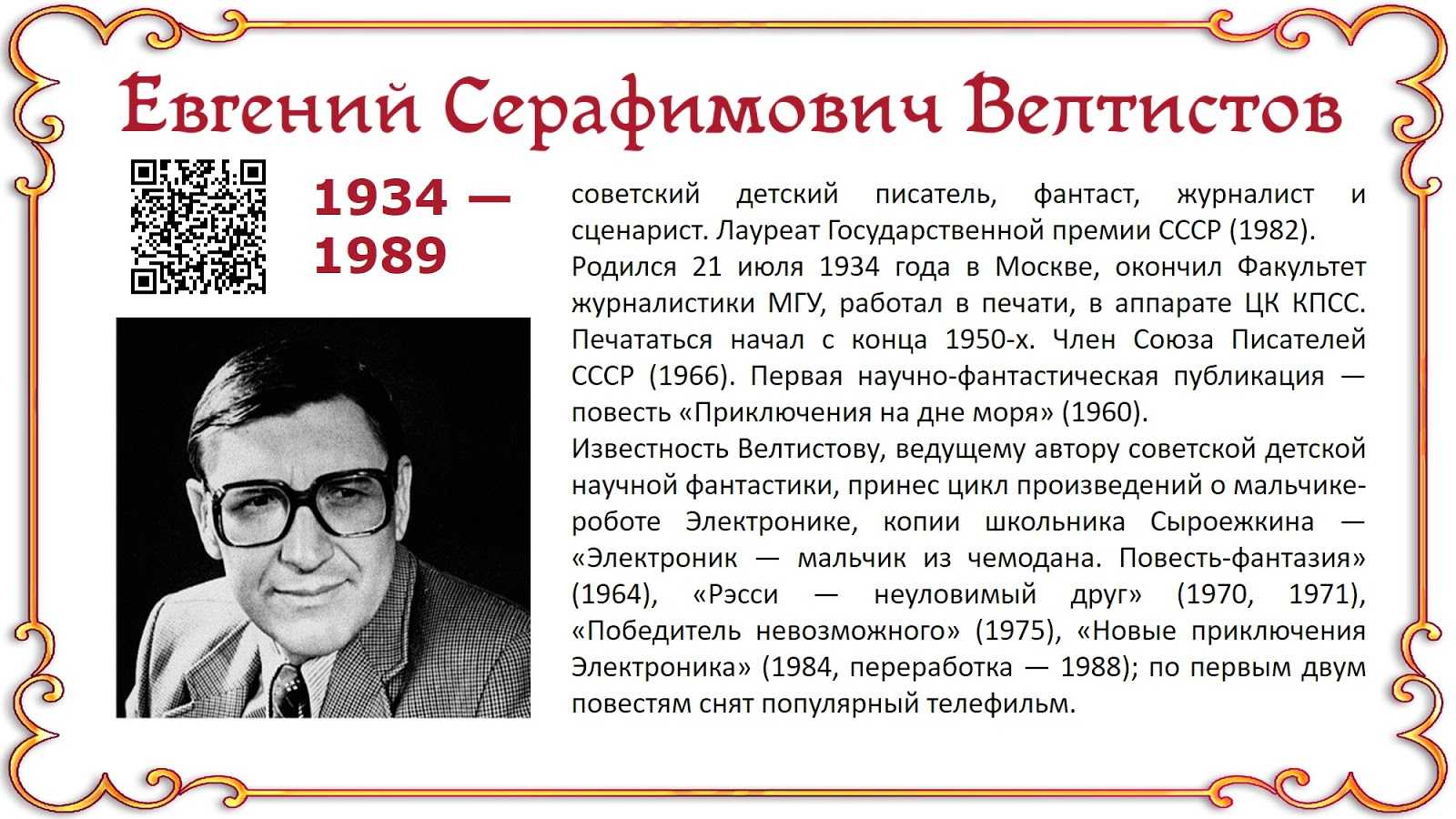 Евгений Серафимович Велтистов

1934 — 1989

советский детский писатель, фантаст, журналист и сценарист. Лауреат Государственной премии СССР (1982).
Родился 21 июля 1934 года в Москве, окончил Факультет журналистики МГУ, работал в печати, в аппарате ЦК КПСС. Печататься начал с конца 1950-х. Член Союза Писателей СССР (1966). Первая научно-фантастическая публикация — повесть «Приключения на дне моря» (1960).
Известность Велтистову, ведущему автору советской детской научной фантастики, принес цикл произведений о мальчике-роботе Электронике, копии школьника Сыроежкина — «Электроник — мальчик из чемодана. Повесть-фантазия» (1964), «Рэсси — неуловимый друг» (1970, 1971), «Победитель невозможного» (1975), «Новые приключения Электроника» (1984, переработка — 1988); по первым двум повестям снят популярный телефильм.